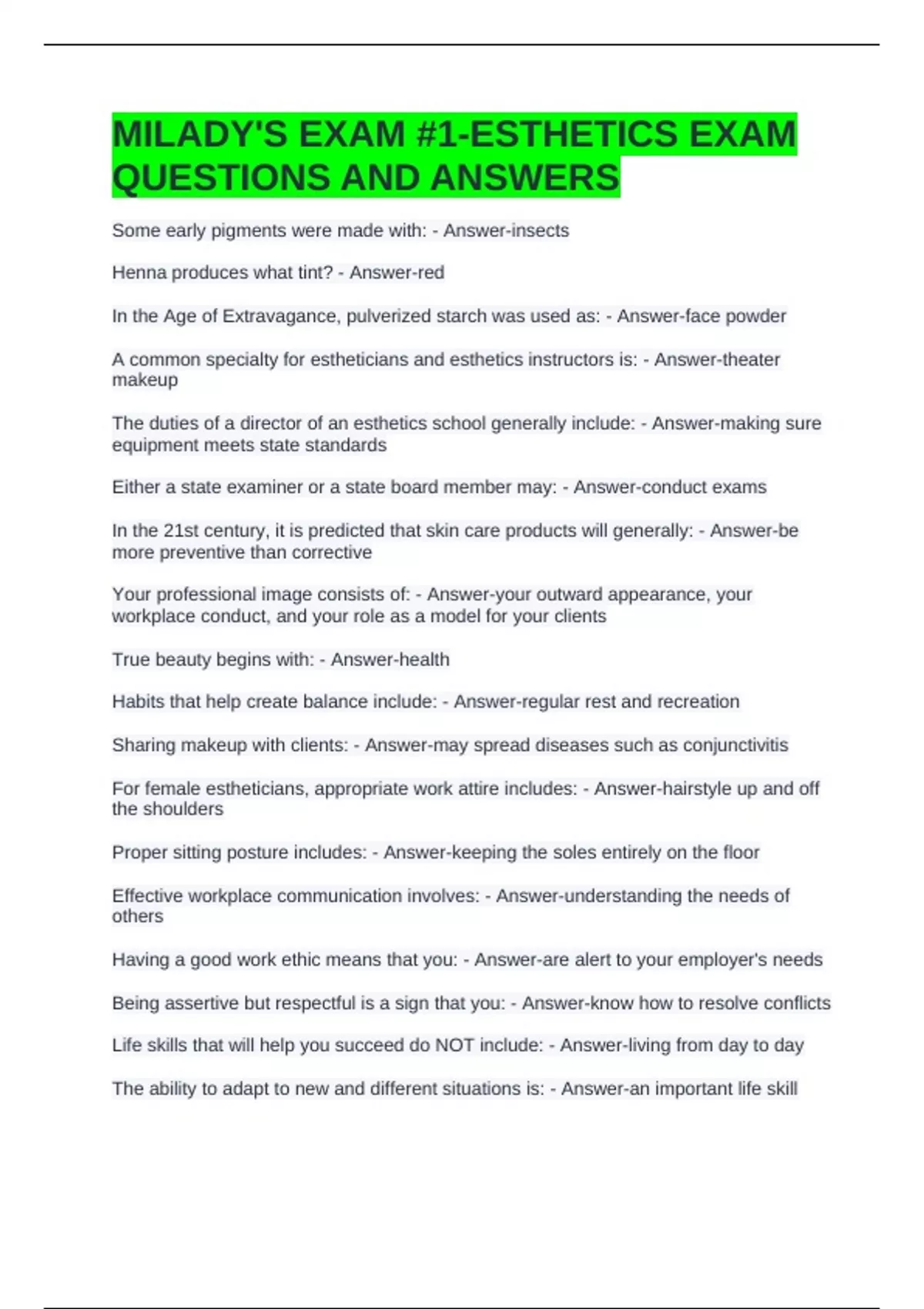 MILADY'S EXAM #1-ESTHETICS EXAM QUESTIONS AND ANSWERS

Some early pigments were made with: - Answer-insects

Henna produces what tint? - Answer-red

In the Age of Extravagance, pulverized starch was used as: - Answer-face powder

A common specialty for estheticians and esthetics instructors is: - Answer-theater makeup

The duties of a director of an esthetics school generally include: - Answer-making sure equipment meets state standards

Either a state examiner or a state board member may: - Answer-conduct exams

In the 21st century, it is predicted that skin care products will generally: - Answer-be more preventive than corrective

Your professional image consists of: - Answer-your outward appearance, your workplace conduct, and your role as a model for your clients

True beauty begins with: - Answer-health

Habits that help create balance include: - Answer-regular rest and recreation

Sharing makeup with clients: - Answer-may spread diseases such as conjunctivitis

For female estheticians, appropriate work attire includes: - Answer-hairstyle up and off the shoulders

Proper sitting posture includes: - Answer-keeping the soles entirely on the floor

Effective workplace communication involves: - Answer-understanding the needs of others

Having a good work ethic means that you: - Answer-are alert to your employer's needs

Being assertive but respectful is a sign that you: - Answer-know how to resolve conflicts

Life skills that will help you succeed do NOT include: - Answer-living from day to day

The ability to adapt to new and different situations is: - Answer-an important life skill